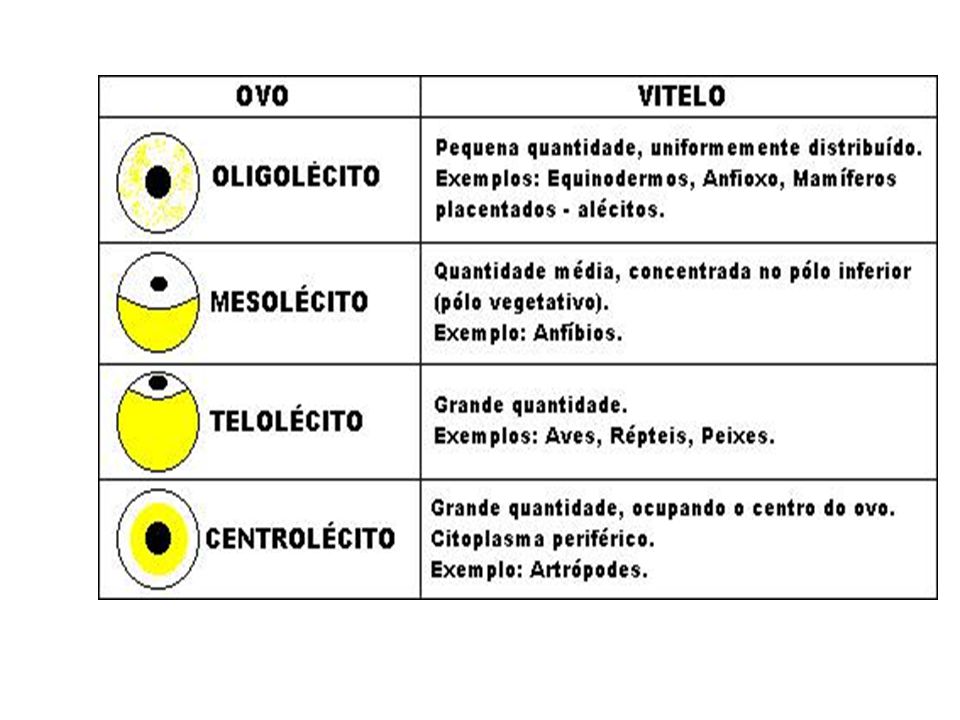 | OVO | VITELO |
|---|---|
| OLIGOLÉCITO | Pequena quantidade, uniformemente distribuído. Exemplos: Equinodermos, Anfioxo, Mamíferos placentados - alécitos. |
| MESOLÉCITO | Quantidade média, concentrada no pólo inferior (pólo vegetativo). Exemplo: Anfíbios. |
| TELOLÉCITO | Grande quantidade. Exemplos: Aves, Répteis, Peixes. |
| CENTROLÉCITO | Grande quantidade, ocupando o centro do ovo. Citoplasma periférico. Exemplo: Artrópodes. |